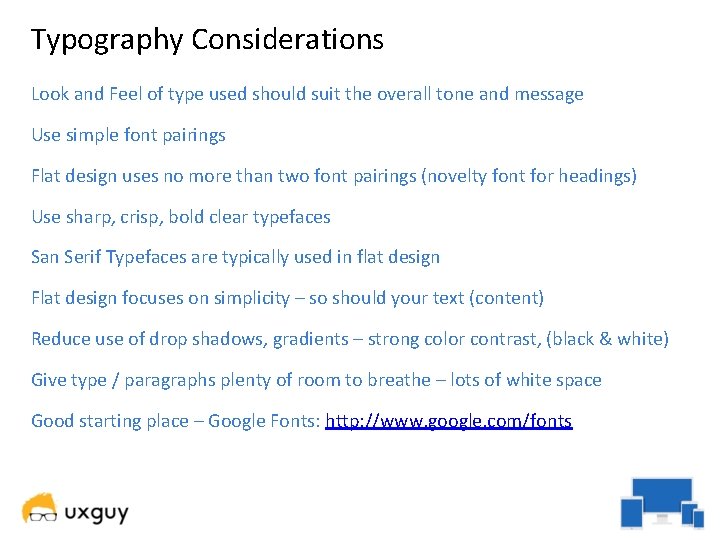 Typography Considerations

Look and Feel of type used should suit the overall tone and message

Use simple font pairings

Flat design uses no more than two font pairings (novelty font for headings)

Use sharp, crisp, bold clear typefaces

San Serif Typefaces are typically used in flat design

Flat design focuses on simplicity – so should your text (content)

Reduce use of drop shadows, gradients – strong color contrast, (black & white)

Give type / paragraphs plenty of room to breathe – lots of white space

Good starting place – Google Fonts: http://www.google.com/fonts

uxguy